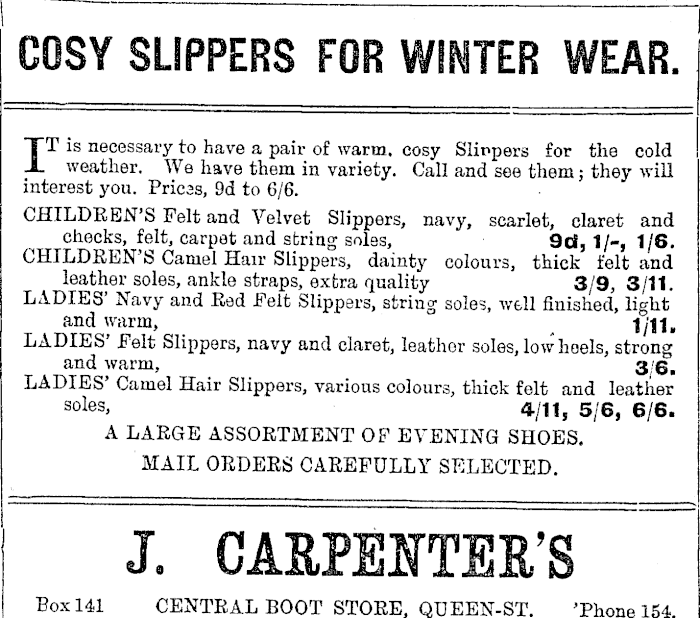 COSY SLIPPERS FOR WINTER WEAR.

IT is necessary to have a pair of warm, cosy Slippers for the cold weather. We have them in variety. Call and see them; they will interest you. Prices, 9d to 6/6.

CHILDREN'S Felt and Velvet Slippers, navy, scarlet, claret and checks, felt, carpet and string soles, 9d, 1/-, 1/6.
CHILDREN'S Camel Hair Slippers, dainty colours, thick felt and leather soles, ankle straps, extra quality 3/9, 3/11.
LADIES' Navy and Red Felt Slippers, string soles, well finished, light and warm, 1/11.
LADIES' Felt Slippers, navy and claret, leathor soles, low heels, strong and warm, 3/6.
LADIES' Camel Hair Slippers, various colours, thick felt and leather soles, 4/11, 5/6, 6/6.

A LARGE ASSORTMENT OF EVENING SHOES.

MAIL ORDERS CAREFULLY SELECTED.

J. CARPENTER'S

Box 141 CENTRAL BOOT STORE, QUEEN-ST. 'Phone 154.